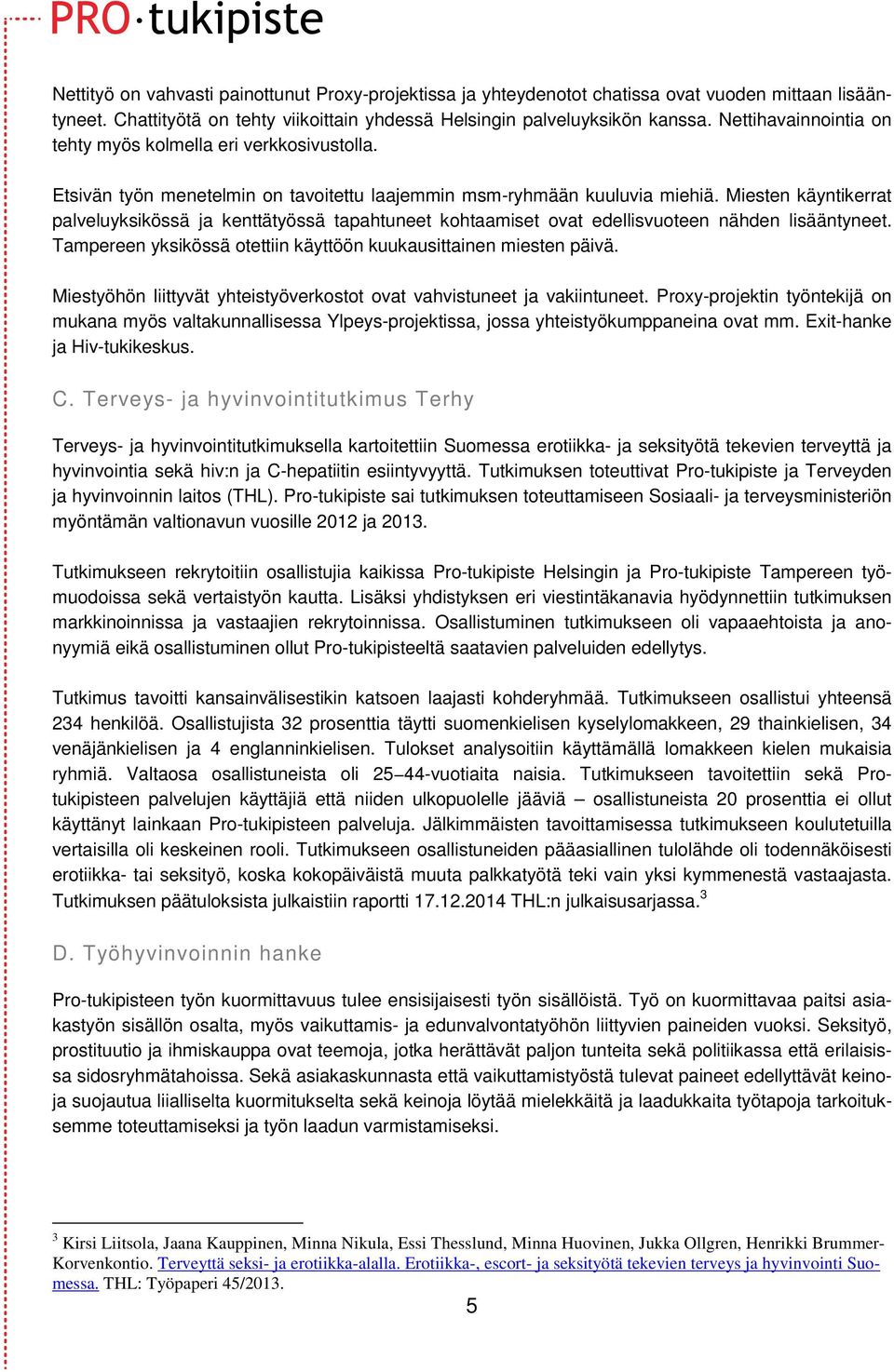 PRO·tukipiste

Nettityö on vahvasti painottunut Proxy-projektissa ja yhteydenotot chatissa ovat vuoden mittaan lisääntyneet. Chattityötä on tehty viikoittain yhdessä Helsingin palveluyksikön kanssa. Nettihavainnointia on tehty myös kolmella eri verkkosivustolla.

Etsivän työn menetelmin on tavoitettu laajemmin msm-ryhmään kuuluvia miehiä. Miesten käyntikerrat palveluyksikössä ja kenttätyössä tapahtuneet kohtaamiset ovat edellisvuoteen nähden lisääntyneet. Tampereen yksikössä otettiin käyttöön kuukausittainen miesten päivä.

Miestyöhön liittyvät yhteistyöverkostot ovat vahvistuneet ja vakiintuneet. Proxy-projektin työntekijä on mukana myös valtakunnallisessa Ylpeys-projektissa, jossa yhteistyökumppaneina ovat mm. Exit-hanke ja Hiv-tukikeskus.

C. Terveys- ja hyvinvointitutkimus Terhy

Terveys- ja hyvinvointitutkimuksella kartoitettiin Suomessa erotiikka- ja seksityötä tekevien terveyttä ja hyvinvointia sekä hiv:n ja C-hepatiitin esiintyvyyttä. Tutkimuksen toteuttivat Pro-tukipiste ja Terveyden ja hyvinvoinnin laitos (THL). Pro-tukipiste sai tutkimuksen toteuttamiseen Sosiaali- ja terveysministeriön myöntämän valtionavun vuosille 2012 ja 2013.

Tutkimukseen rekrytoitiin osallistujia kaikissa Pro-tukipiste Helsingin ja Pro-tukipiste Tampereen työmuodoissa sekä vertaistyön kautta. Lisäksi yhdistyksen eri viestintäkanavia hyödynnettiin tutkimuksen markkinoinnissa ja vastaajien rekrytoinnissa. Osallistuminen tutkimukseen oli vapaaehtoista ja anonyymiä eikä osallistuminen ollut Pro-tukipisteeltä saatavien palveluiden edellytys.

Tutkimus tavoitti kansainvälisestikin katsoen laajasti kohderyhmää. Tutkimukseen osallistui yhteensä 234 henkilöä. Osallistujista 32 prosenttia täytti suomenkielisen kyselylomakkeen, 29 thainkielisen, 34 venäjänkielisen ja 4 englanninkielisen. Tulokset analysoitiin käyttämällä lomakkeen kielen mukaisia ryhmiä. Valtaosa osallistuneista oli 25–44-vuotiaita naisia. Tutkimukseen tavoitettiin sekä Pro-tukipisteen palvelujen käyttäjiä että niiden ulkopuolelle jääviä – osallistuneista 20 prosenttia ei ollut käyttänyt lainkaan Pro-tukipisteen palveluja. Jälkimmäisten tavoittamisessa tutkimukseen koulutetuilla vertaisilla oli keskeinen rooli. Tutkimukseen osallistuneiden pääasiallinen tulolähde oli todennäköisesti erotiikka- tai seksityö, koska kokopäiväistä muuta palkkatyötä teki vain yksi kymmenestä vastaajasta. Tutkimuksen päätuloksista julkaistiin raportti 17.12.2014 THL:n julkaisusarjassa.$^3$

D. Työhyvinvoinnin hanke

Pro-tukipisteen työn kuormittavuus tulee ensisijaisesti työn sisällöistä. Työ on kuormittavaa paitsi asiakastyön sisällön osalta, myös vaikuttamis- ja edunvalvontatyöhön liittyvien paineiden vuoksi. Seksityö, prostituutio ja ihmiskauppa ovat teemoja, jotka herättävät paljon tunteita sekä politiikassa että erilaisissa sidosryhmätahoissa. Sekä asiakaskunnasta että vaikuttamistyöstä tulevat paineet edellyttävät keinoja suojautua liialliselta kuormitukselta sekä keinoja löytää mielekkäitä ja laadukkaita työtapoja tarkoituksemme toteuttamiseksi ja työn laadun varmistamiseksi.

$^3$ Kirsi Liitsola, Jaana Kauppinen, Minna Nikula, Essi Thesslund, Minna Huovinen, Jukka Ollgren, Henrikki Brummer-Korvenkontio. Terveyttä seksi- ja erotiikka-alalla. Erotiikka-, escort- ja seksityötä tekevien terveys ja hyvinvointi Suomessa. THL: Työpaperi 45/2013.

5